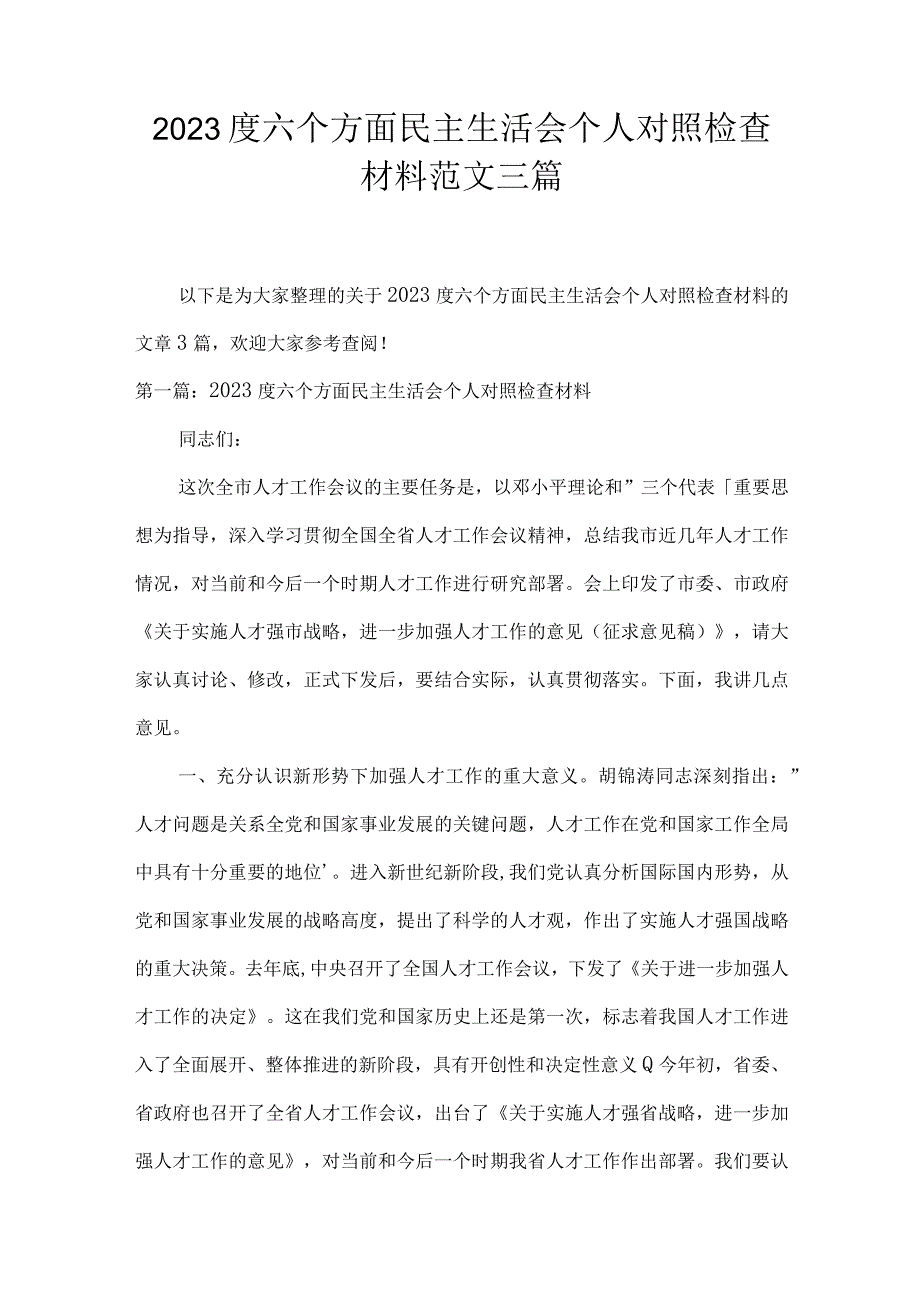 2023度六个方面民主生活会个人对照检查材料范文三篇

以下是为大家整理的关于2023度六个方面民主生活会个人对照检查材料的文章3篇，欢迎大家参考查阅！

第一篇：2023度六个方面民主生活会个人对照检查材料

同志们：

这次全市人才工作会议的主要任务是，以邓小平理论和”三个代表「重要思想为指导，深入学习贯彻全国全省人才工作会议精神，总结我市近几年人才工作情况，对当前和今后一个时期人才工作进行研究部署。会上印发了市委、市政府《关于实施人才强市战略，进一步加强人才工作的意见（征求意见稿）》，请大家认真讨论、修改，正式下发后，要结合实际，认真贯彻落实。下面，我讲几点意见。

一、充分认识新形势下加强人才工作的重大意义。胡锦涛同志深刻指出：”人才问题是关系全党和国家事业发展的关键问题，人才工作在党和国家工作全局中具有十分重要的地位’。进入新世纪新阶段，我们党认真分析国际国内形势，从党和国家事业发展的战略高度，提出了科学的人才观，作出了实施人才强国战略的重大决策。去年底，中央召开了全国人才工作会议，下发了《关于进一步加强人才工作的决定》。这在我们党和国家历史上还是第一次，标志着我国人才工作进入了全面展开、整体推进的新阶段，具有开创性和决定性意义Q今年初，省委、省政府也召开了全省人才工作会议，出台了《关于实施人才强省战略，进一步加强人才工作的意见》，对当前和今后一个时期我省人才工作作出部署。我们要认